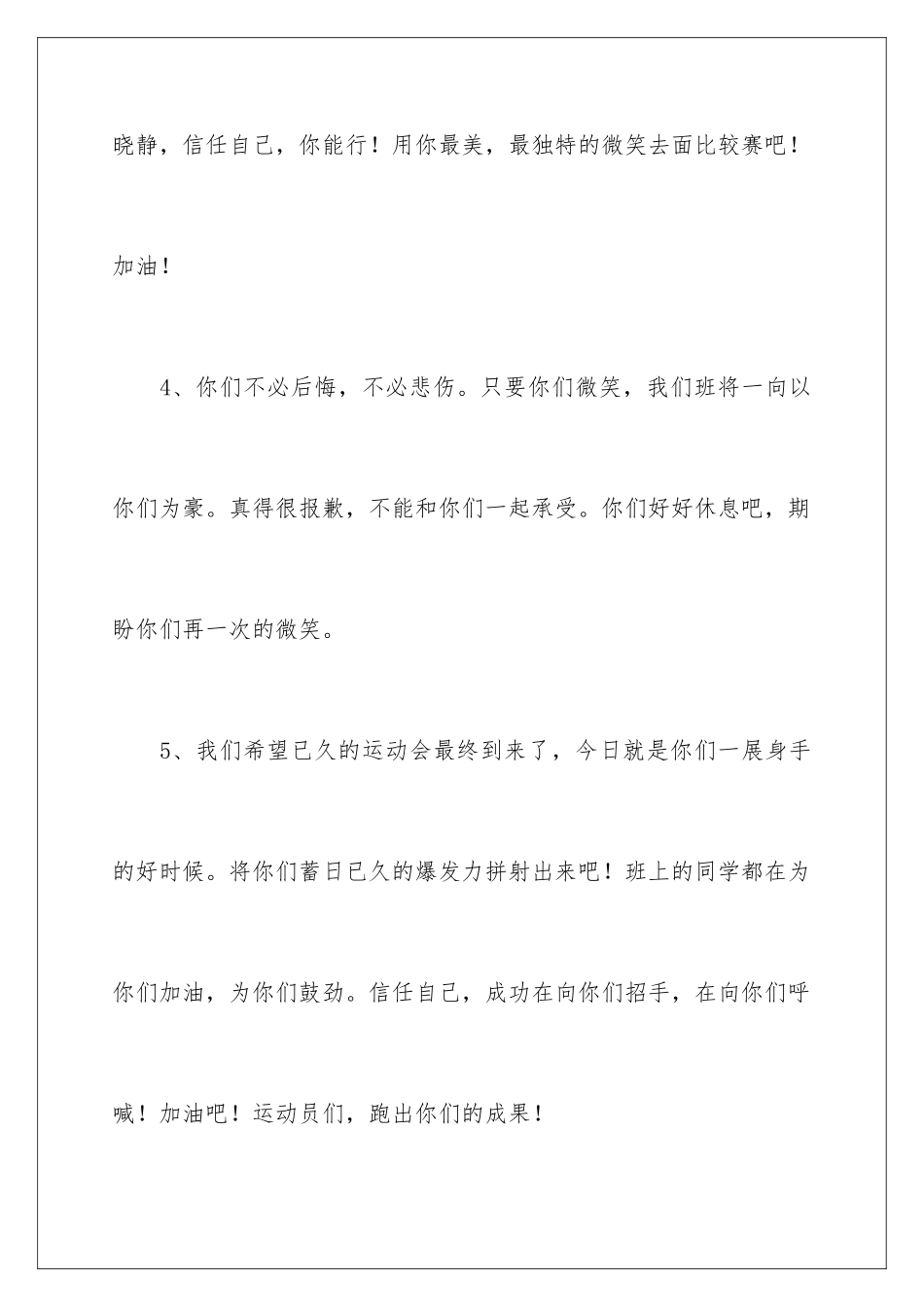 晓静，信任自己，你能行！用你最美，最独特的微笑去面比较赛吧！加油！

4、你们不必后悔，不必悲伤。只要你们微笑，我们班将一向以你们为豪。真得很报歉，不能和你们一起承受。你们好好休息吧，期盼你们再一次的微笑。

5、我们希望已久的运动会最终到来了，今日就是你们一展身手的好时候。将你们蓄日已久的爆发力拼射出来吧！班上的同学都在为你们加油，为你们鼓劲。信任自己，成功在向你们招手，在向你们呼喊！加油吧！运动员们，跑出你们的成果！